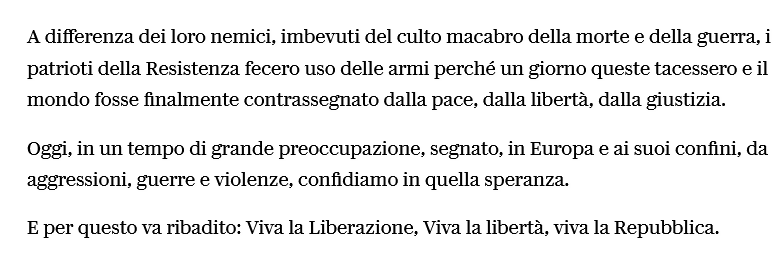 A differenza dei loro nemici, imbevuti del culto macabro della morte e della guerra, i patrioti della Resistenza fecero uso delle armi perché un giorno queste tacessero e il mondo fosse finalmente contrassegnato dalla pace, dalla libertà, dalla giustizia.

Oggi, in un tempo di grande preoccupazione, segnato, in Europa e ai suoi confini, da aggressioni, guerre e violenze, confidiamo in quella speranza.

E per questo va ribadito: Viva la Liberazione, Viva la libertà, viva la Repubblica.